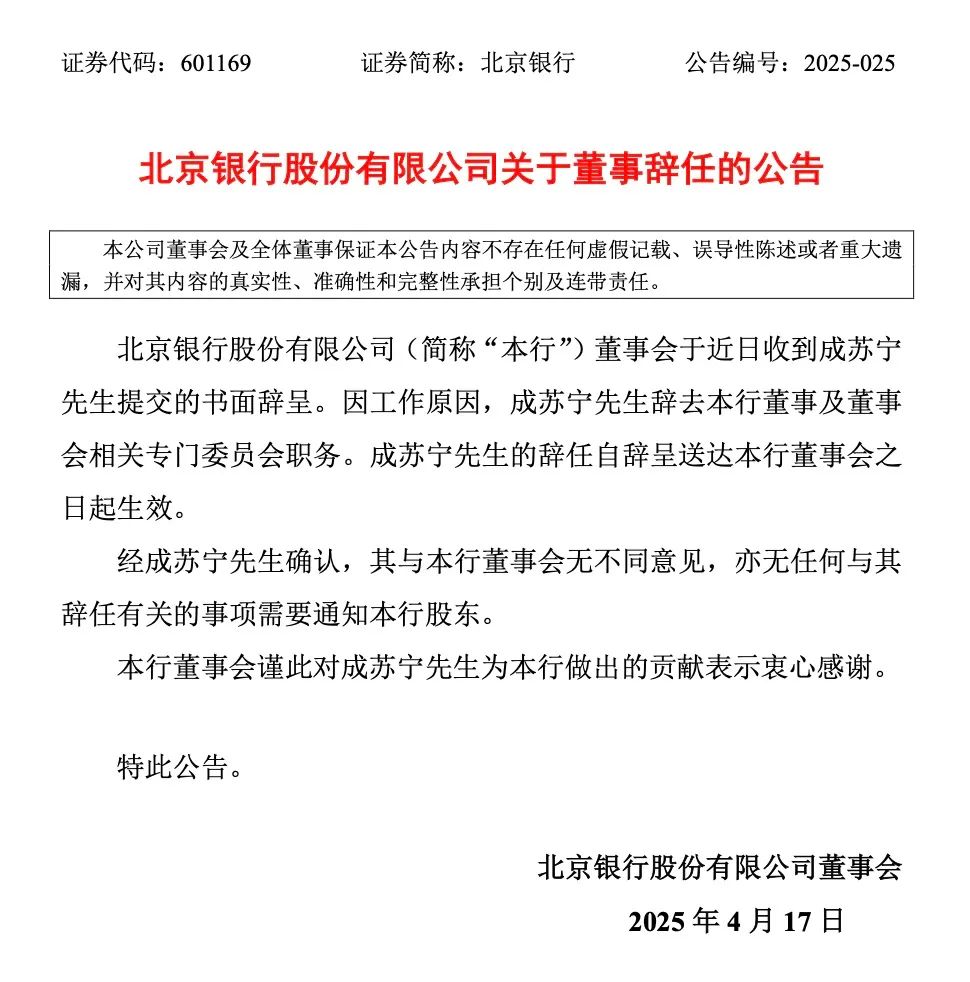 证券代码：601169　　证券简称：北京银行　　公告编号：2025-025

北京银行股份有限公司关于董事辞任的公告

本公司董事会及全体董事保证本公告内容不存在任何虚假记载、误导性陈述或者重大遗漏，并对其内容的真实性、准确性和完整性承担个别及连带责任。

北京银行股份有限公司（简称“本行”）董事会于近日收到成苏宁先生提交的书面辞呈。因工作原因，成苏宁先生辞去本行董事及董事会相关专门委员会职务。成苏宁先生的辞任自辞呈送达本行董事会之日起生效。

经成苏宁先生确认，其与本行董事会无不同意见，亦无任何与其辞任有关的事项需要通知本行股东。

本行董事会谨此对成苏宁先生为本行做出的贡献表示衷心感谢。

特此公告。

北京银行股份有限公司董事会

2025 年 4 月 17 日